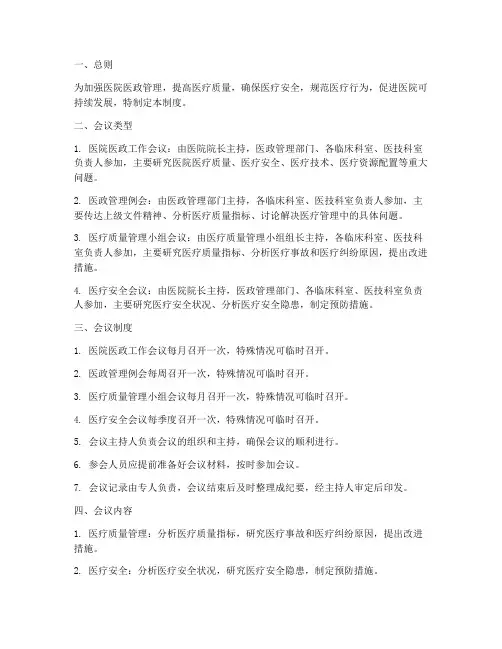 一、总则

为加强医院医政管理，提高医疗质量，确保医疗安全，规范医疗行为，促进医院可持续发展，特制定本制度。

二、会议类型

1. 医院医政工作会议：由医院院长主持，医政管理部门、各临床科室、医技科室负责人参加，主要研究医院医疗质量、医疗安全、医疗技术、医疗资源配置等重大问题。

2. 医政管理例会：由医政管理部门主持，各临床科室、医技科室负责人参加，主要传达上级文件精神、分析医疗质量指标、讨论解决医疗管理中的具体问题。

3. 医疗质量管理小组会议：由医疗质量管理小组组长主持，各临床科室、医技科室负责人参加，主要研究医疗质量指标、分析医疗事故和医疗纠纷原因，提出改进措施。

4. 医疗安全会议：由医院院长主持，医政管理部门、各临床科室、医技科室负责人参加，主要研究医疗安全状况、分析医疗安全隐患，制定预防措施。

三、会议制度

1. 医院医政工作会议每月召开一次，特殊情况可临时召开。

2. 医政管理例会每周召开一次，特殊情况可临时召开。

3. 医疗质量管理小组会议每月召开一次，特殊情况可临时召开。

4. 医疗安全会议每季度召开一次，特殊情况可临时召开。

5. 会议主持人负责会议的组织和主持，确保会议的顺利进行。

6. 参会人员应提前准备好会议材料，按时参加会议。

7. 会议记录由专人负责，会议结束后及时整理成纪要，经主持人审定后印发。

四、会议内容

1. 医疗质量管理：分析医疗质量指标，研究医疗事故和医疗纠纷原因，提出改进措施。

2. 医疗安全：分析医疗安全状况，研究医疗安全隐患，制定预防措施。